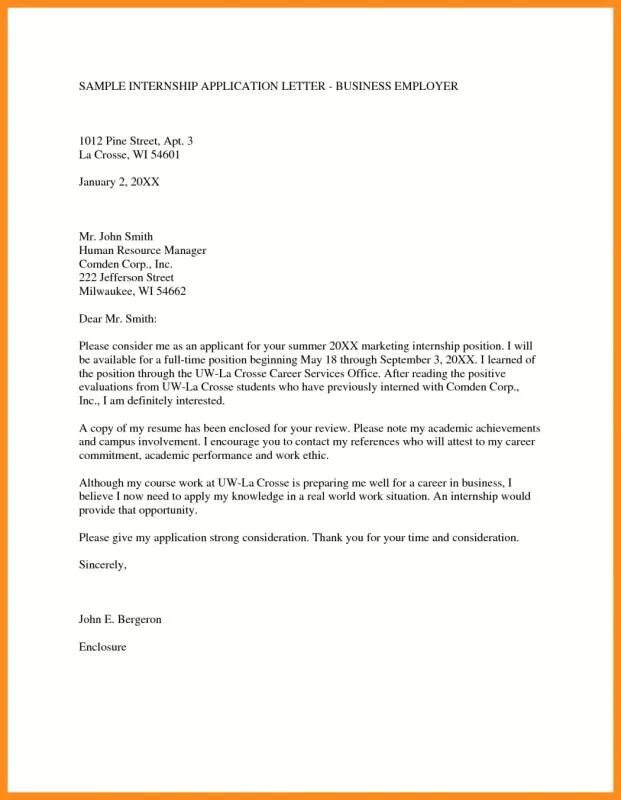 SAMPLE INTERNSHIP APPLICATION LETTER - BUSINESS EMPLOYER

1012 Pine Street, Apt. 3
La Crosse, WI 54601

January 2, 20XX

Mr. John Smith
Human Resource Manager
Comden Corp., Inc.
222 Jefferson Street
Milwaukee, WI 54662

Dear Mr. Smith:

Please consider me as an applicant for your summer 20XX marketing internship position. I will be available for a full-time position beginning May 18 through September 3, 20XX. I learned of the position through the UW-La Crosse Career Services Office. After reading the positive evaluations from UW-La Crosse students who have previously interned with Comden Corp., Inc., I am definitely interested.

A copy of my resume has been enclosed for your review. Please note my academic achievements and campus involvement. I encourage you to contact my references who will attest to my career commitment, academic performance and work ethic.

Although my course work at UW-La Crosse is preparing me well for a career in business, I believe I now need to apply my knowledge in a real world work situation. An internship would provide that opportunity.

Please give my application strong consideration. Thank you for your time and consideration.

Sincerely,

John E. Bergeron

Enclosure